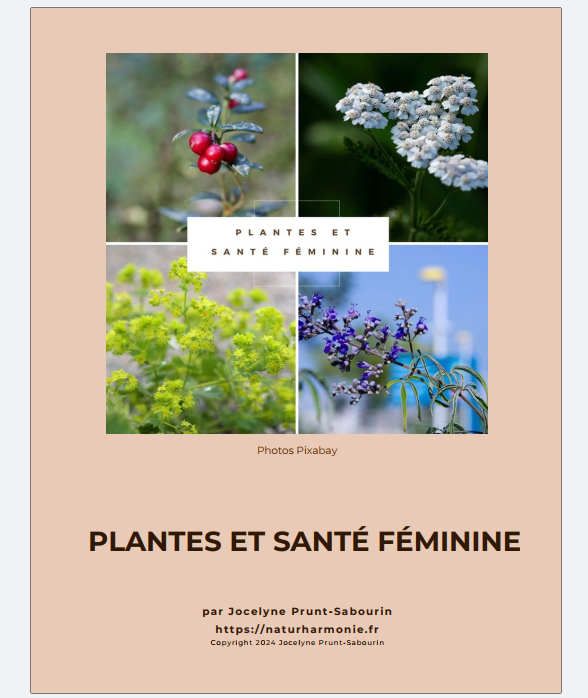 PLANTES ET
SANTÉ FÉMININE

Photos Pixabay

PLANTES ET SANTÉ FÉMININE

par Jocelyne Prunt-Sabourin
https://naturharmonie.fr
Copyright 2024 Jocelyne Prunt-Sabourin